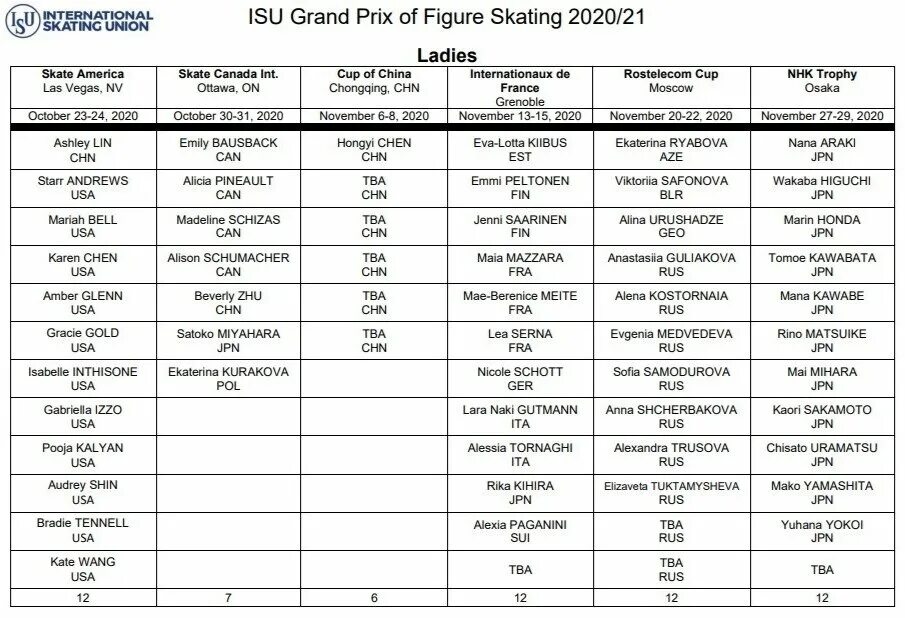 ISU INTERNATIONAL SKATING UNION

ISU Grand Prix of Figure Skating 2020/21

Ladies

| Skate America Las Vegas, NV | Skate Canada Int. Ottawa, ON | Cup of China Chongqing, CHN | Internationaux de France Grenoble | Rostelecom Cup Moscow | NHK Trophy Osaka |
|---|---|---|---|---|---|
| October 23-24, 2020 | October 30-31, 2020 | November 6-8, 2020 | November 13-15, 2020 | November 20-22, 2020 | November 27-29, 2020 |
| Ashley LIN CHN | Emily BAUSBACK CAN | Hongyi CHEN CHN | Eva-Lotta KIIBUS EST | Ekaterina RYABOVA AZE | Nana ARAKI JPN |
| Starr ANDREWS USA | Alicia PINEAULT CAN | TBA CHN | Emmi PELTONEN FIN | Viktoriia SAFONOVA BLR | Wakaba HIGUCHI JPN |
| Mariah BELL USA | Madeline SCHIZAS CAN | TBA CHN | Jenni SAARINEN FIN | Alina URUSHADZE GEO | Marin HONDA JPN |
| Karen CHEN USA | Alison SCHUMACHER CAN | TBA CHN | Maia MAZZARA FRA | Anastasiia GULIAKOVA RUS | Tomoe KAWABATA JPN |
| Amber GLENN USA | Beverly ZHU CHN | TBA CHN | Mae-Berenice MEITE FRA | Alena KOSTORNAIA RUS | Mana KAWABE JPN |
| Gracie GOLD USA | Satoko MIYAHARA JPN | TBA CHN | Lea SERNA FRA | Evgenia MEDVEDEVA RUS | Rino MATSUIKE JPN |
| Isabelle INTHISONE USA | Ekaterina KURAKOVA POL | | Nicole SCHOTT GER | Sofia SAMODUROVA RUS | Mai MIHARA JPN |
| Gabriella IZZO USA | | | Lara Naki GUTMANN ITA | Anna SHCHERBAKOVA RUS | Kaori SAKAMOTO JPN |
| Pooja KALYAN USA | | | Alessia TORNAGHI ITA | Alexandra TRUSOVA RUS | Chisato URAMATSU JPN |
| Audrey SHIN USA | | | Rika KIHIRA JPN | Elizaveta TUKTAMYSHEVA RUS | Mako YAMASHITA JPN |
| Bradie TENNELL USA | | | Alexia PAGANINI SUI | TBA RUS | Yuhana YOKOI JPN |
| Kate WANG USA | | | TBA | TBA RUS | TBA |
| 12 | 7 | 6 | 12 | 12 | 12 |